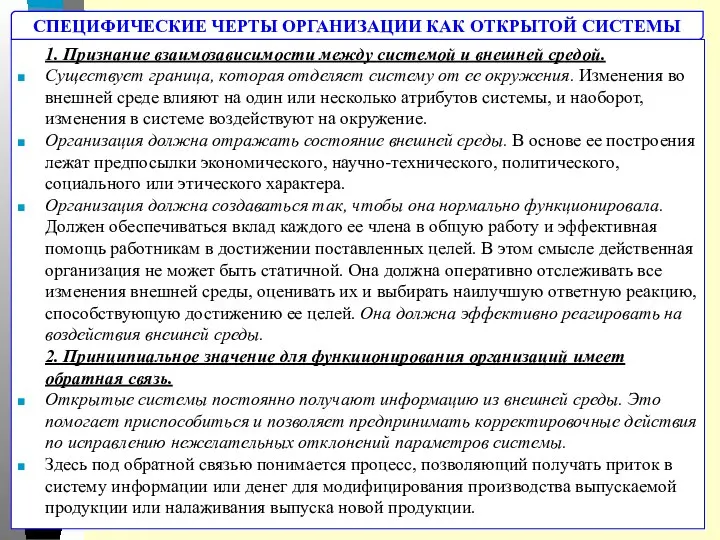 СПЕЦИФИЧЕСКИЕ ЧЕРТЫ ОРГАНИЗАЦИИ КАК ОТКРЫТОЙ СИСТЕМЫ

1. Признание взаимозависимости между системой и внешней средой.

Существует граница, которая отделяет систему от ее окружения. Изменения во внешней среде влияют на один или несколько атрибутов системы, и наоборот, изменения в системе воздействуют на окружение.

Организация должна отражать состояние внешней среды. В основе ее построения лежат предпосылки экономического, научно-технического, политического, социального или этического характера.

Организация должна создаваться так, чтобы она нормально функционировала. Должен обеспечиваться вклад каждого ее члена в общую работу и эффективная помощь работникам в достижении поставленных целей. В этом смысле действенная организация не может быть статичной. Она должна оперативно отслеживать все изменения внешней среды, оценивать их и выбирать наилучшую ответную реакцию, способствующую достижению ее целей. Она должна эффективно реагировать на воздействия внешней среды.

2. Принципиальное значение для функционирования организаций имеет обратная связь.

Открытые системы постоянно получают информацию из внешней среды. Это помогает приспособиться и позволяет предпринимать корректировочные действия по исправлению нежелательных отклонений параметров системы.

Здесь под обратной связью понимается процесс, позволяющий получать приток в систему информации или денег для модифицирования производства выпускаемой продукции или налаживания выпуска новой продукции.